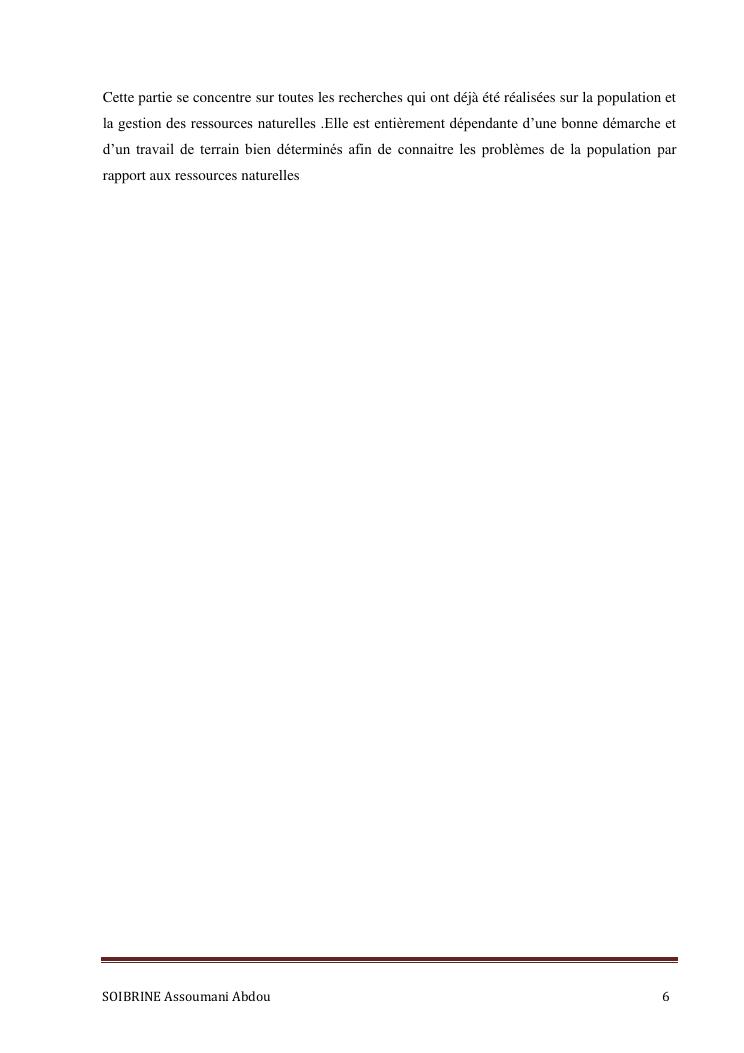 Cette partie se concentre sur toutes les recherches qui ont déjà été réalisées sur la population et la gestion des ressources naturelles .Elle est entièrement dépendante d'une bonne démarche et d'un travail de terrain bien déterminés afin de connaitre les problèmes de la population par rapport aux ressources naturelles

SOIBRINE Assoumani Abdou 6